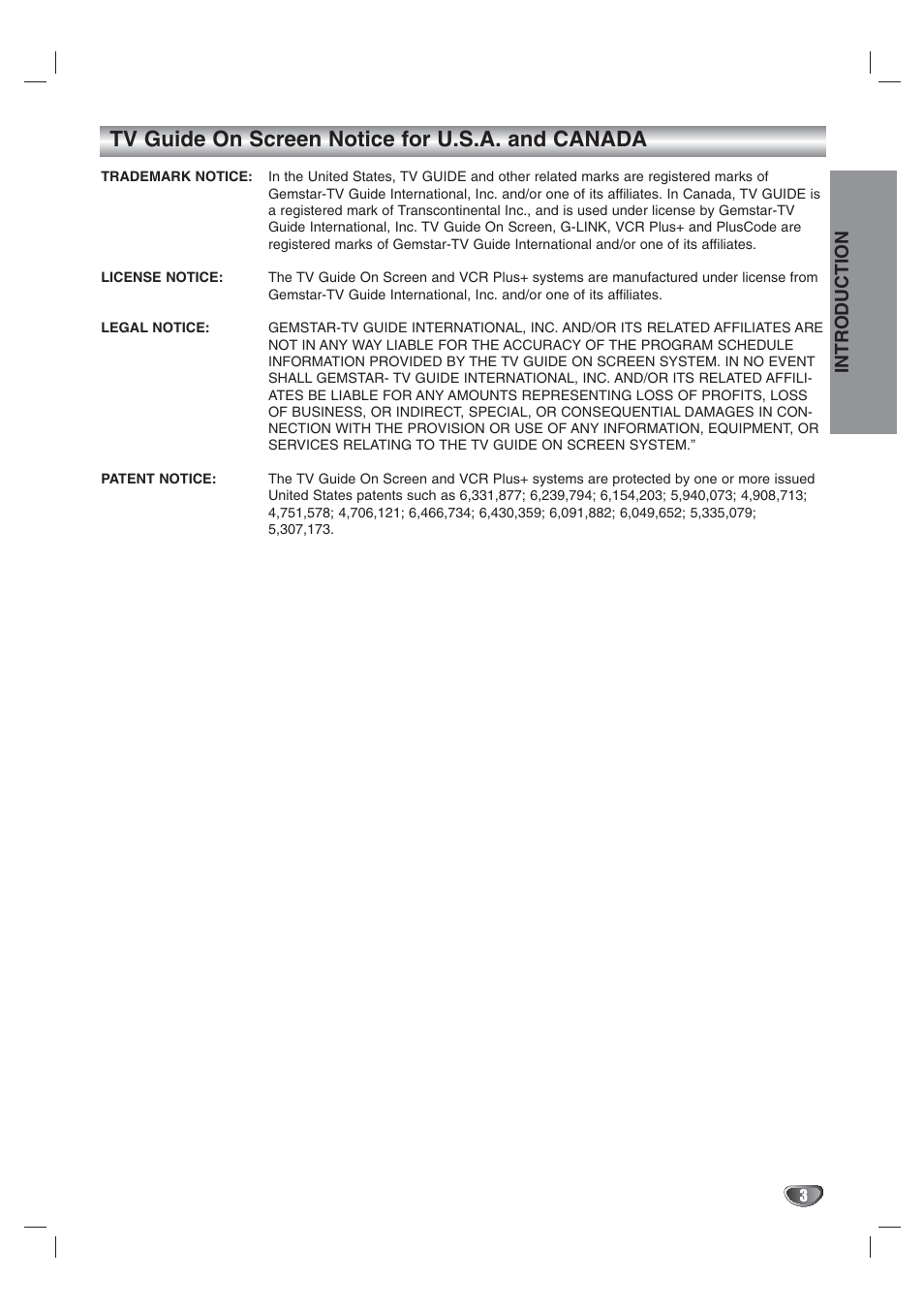 TV Guide On Screen Notice for U.S.A. and CANADA

TRADEMARK NOTICE: In the United States, TV GUIDE and other related marks are registered marks of Gemstar-TV Guide International, Inc. and/or one of its affiliates. In Canada, TV GUIDE is a registered mark of Transcontinental Inc., and is used under license by Gemstar-TV Guide International, Inc. TV Guide On Screen, G-LINK, VCR Plus+ and PlusCode are registered marks of Gemstar-TV Guide International and/or one of its affiliates.

LICENSE NOTICE: The TV Guide On Screen and VCR Plus+ systems are manufactured under license from Gemstar-TV Guide International, Inc. and/or one of its affiliates.

LEGAL NOTICE: GEMSTAR-TV GUIDE INTERNATIONAL, INC. AND/OR ITS RELATED AFFILIATES ARE NOT IN ANY WAY LIABLE FOR THE ACCURACY OF THE PROGRAM SCHEDULE INFORMATION PROVIDED BY THE TV GUIDE ON SCREEN SYSTEM. IN NO EVENT SHALL GEMSTAR- TV GUIDE INTERNATIONAL, INC. AND/OR ITS RELATED AFFILIATES BE LIABLE FOR ANY AMOUNTS REPRESENTING LOSS OF PROFITS, LOSS OF BUSINESS, OR INDIRECT, SPECIAL, OR CONSEQUENTIAL DAMAGES IN CONNECTION WITH THE PROVISION OR USE OF ANY INFORMATION, EQUIPMENT, OR SERVICES RELATING TO THE TV GUIDE ON SCREEN SYSTEM.”

PATENT NOTICE: The TV Guide On Screen and VCR Plus+ systems are protected by one or more issued United States patents such as 6,331,877; 6,239,794; 6,154,203; 5,940,073; 4,908,713; 4,751,578; 4,706,121; 6,466,734; 6,430,359; 6,091,882; 6,049,652; 5,335,079; 5,307,173.

INTRODUCTION

3